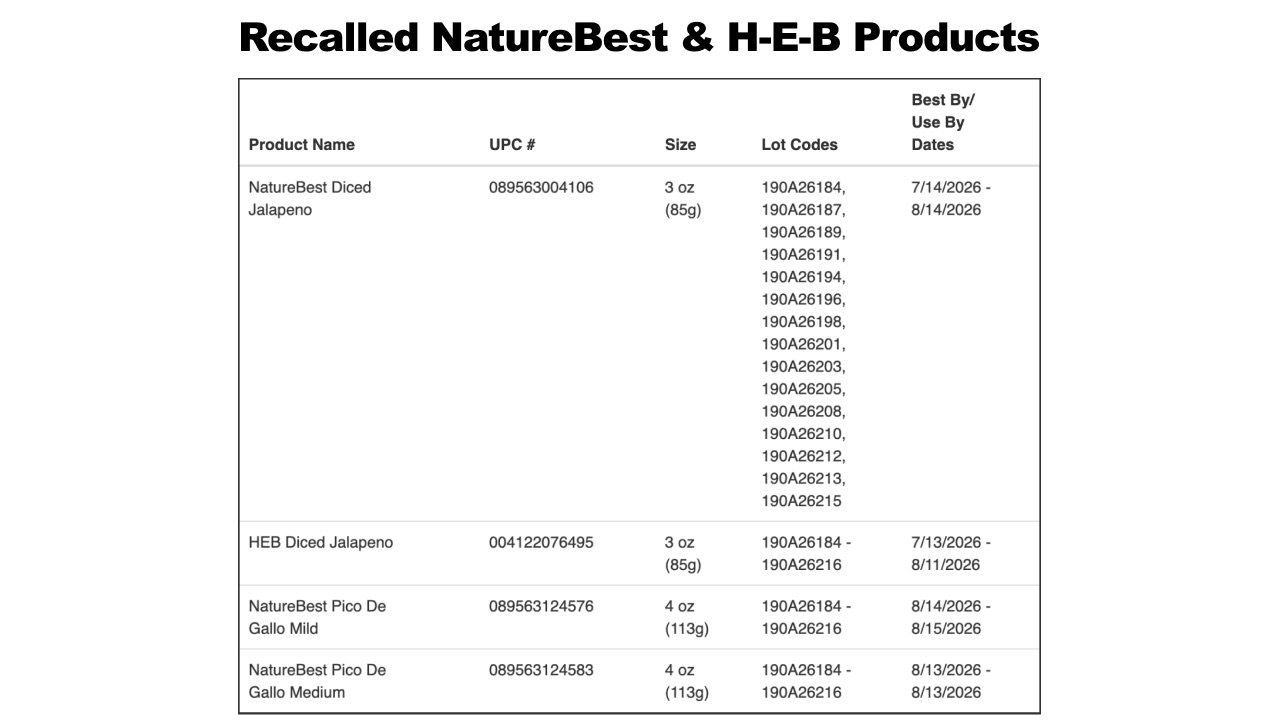 Recalled NatureBest & H-E-B Products

| Product Name | UPC # | Size | Lot Codes | Best By/ Use By Dates |
|---|---|---|---|---|
| NatureBest Diced Jalapeno | 089563004106 | 3 oz (85g) | 190A26184, 190A26187, 190A26189, 190A26191, 190A26194, 190A26196, 190A26198, 190A26201, 190A26203, 190A26205, 190A26208, 190A26210, 190A26212, 190A26213, 190A26215 | 7/14/2026 - 8/14/2026 |
| HEB Diced Jalapeno | 004122076495 | 3 oz (85g) | 190A26184 - 190A26216 | 7/13/2026 - 8/11/2026 |
| NatureBest Pico De Gallo Mild | 089563124576 | 4 oz (113g) | 190A26184 - 190A26216 | 8/14/2026 - 8/15/2026 |
| NatureBest Pico De Gallo Medium | 089563124583 | 4 oz (113g) | 190A26184 - 190A26216 | 8/13/2026 - 8/13/2026 |